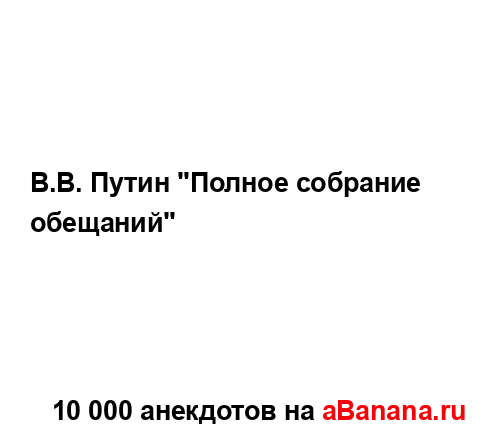 В.В. Путин "Полное собрание обещаний"

10 000 анекдотов на aBanana.ru